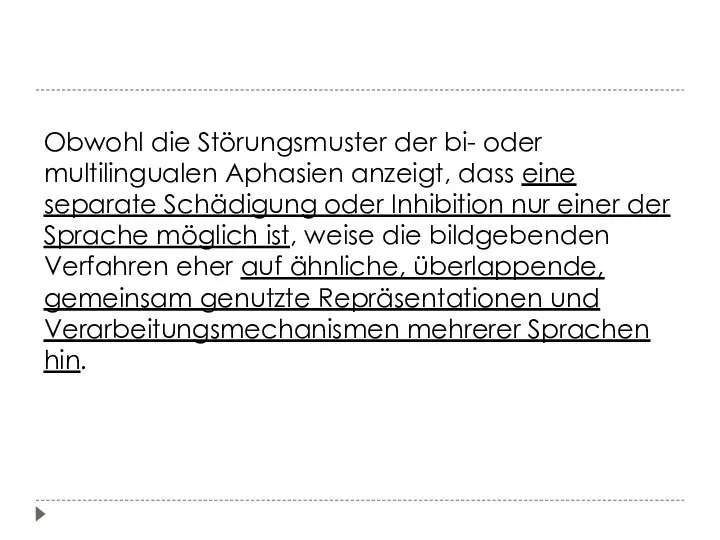 Obwohl die Störungsmuster der bi- oder multilingualen Aphasien anzeigt, dass eine separate Schädigung oder Inhibition nur einer der Sprache möglich ist, weise die bildgebenden Verfahren eher auf ähnliche, überlappende, gemeinsam genutzte Repräsentationen und Verarbeitungsmechanismen mehrerer Sprachen hin.